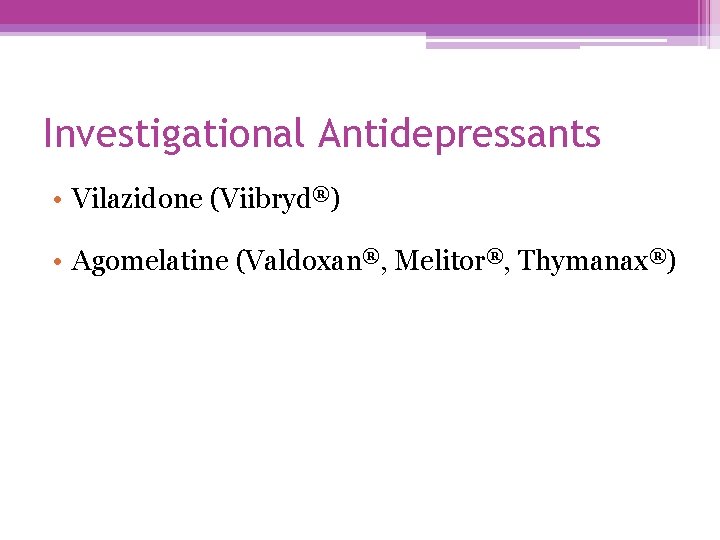 Investigational Antidepressants

• Vilazidone (Viibryd®)

• Agomelatine (Valdoxan®, Melitor®, Thymanax®)